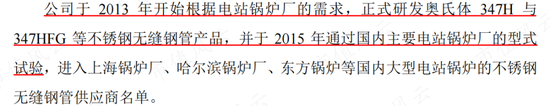 公司于 2013 年开始根据电站锅炉厂的需求，正式研发奥氏体 347H 与 347HFG 等不锈钢无缝钢管产品，并于 2015 年通过国内主要电站锅炉厂的型式试验，进入上海锅炉厂、哈尔滨锅炉厂、东方锅炉等国内大型电站锅炉的不锈钢无缝钢管供应商名单。